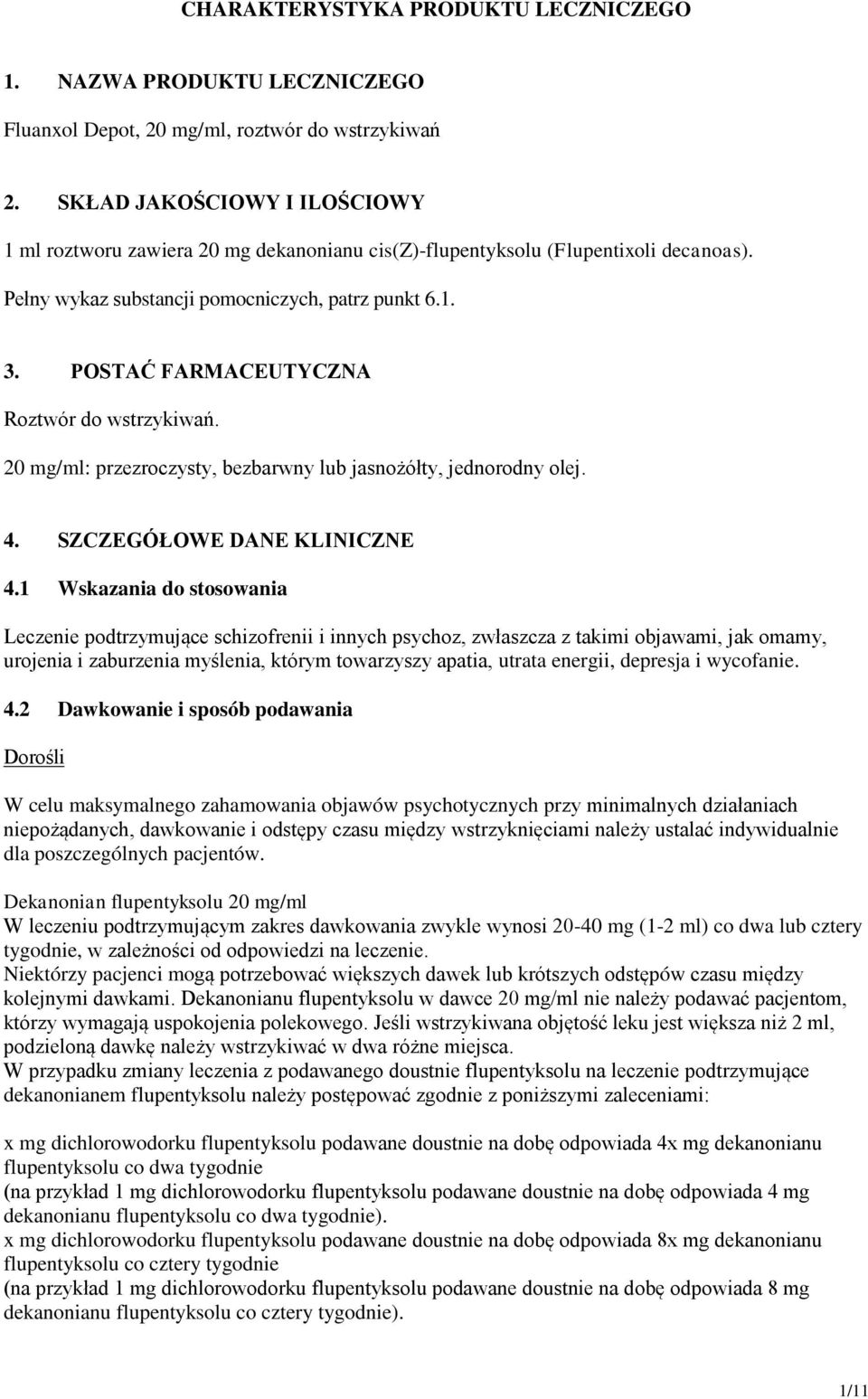 CHARAKTERYSTYKA PRODUKTU LECZNICZEGO

1. NAZWA PRODUKTU LECZNICZEGO

Fluanxol Depot, 20 mg/ml, roztwór do wstrzykiwań

2. SKŁAD JAKOŚCIOWY I ILOŚCIOWY

1 ml roztworu zawiera 20 mg dekanonianu cis(Z)-flupentyksolu (Flupentixoli decanoas).

Pełny wykaz substancji pomocniczych, patrz punkt 6.1.

3. POSTAĆ FARMACEUTYCZNA

Roztwór do wstrzykiwań.

20 mg/ml: przezroczysty, bezbarwny lub jasnożółty, jednorodny olej.

4. SZCZEGÓŁOWE DANE KLINICZNE

4.1 Wskazania do stosowania

Leczenie podtrzymujące schizofrenii i innych psychoz, zwłaszcza z takimi objawami, jak omamy, urojenia i zaburzenia myślenia, którym towarzyszy apatia, utrata energii, depresja i wycofanie.

4.2 Dawkowanie i sposób podawania

Dorośli

W celu maksymalnego zahamowania objawów psychotycznych przy minimalnych działaniach niepożądanych, dawkowanie i odstępy czasu między wstrzyknięciami należy ustalać indywidualnie dla poszczególnych pacjentów.

Dekanonian flupentyksolu 20 mg/ml
W leczeniu podtrzymującym zakres dawkowania zwykle wynosi 20-40 mg (1-2 ml) co dwa lub cztery tygodnie, w zależności od odpowiedzi na leczenie.
Niektórzy pacjenci mogą potrzebować większych dawek lub krótszych odstępów czasu między kolejnymi dawkami. Dekanonianu flupentyksolu w dawce 20 mg/ml nie należy podawać pacjentom, którzy wymagają uspokojenia polekowego. Jeśli wstrzykiwana objętość leku jest większa niż 2 ml, podzieloną dawkę należy wstrzykiwać w dwa różne miejsca.
W przypadku zmiany leczenia z podawanego doustnie flupentyksolu na leczenie podtrzymujące dekanonianem flupentyksolu należy postępować zgodnie z poniższymi zaleceniami:

x mg dichlorowodorku flupentyksolu podawane doustnie na dobę odpowiada 4x mg dekanonianu flupentyksolu co dwa tygodnie
(na przykład 1 mg dichlorowodorku flupentyksolu podawane doustnie na dobę odpowiada 4 mg dekanonianu flupentyksolu co dwa tygodnie).
x mg dichlorowodorku flupentyksolu podawane doustnie na dobę odpowiada 8x mg dekanonianu flupentyksolu co cztery tygodnie
(na przykład 1 mg dichlorowodorku flupentyksolu podawane doustnie na dobę odpowiada 8 mg dekanonianu flupentyksolu co cztery tygodnie).

1/11